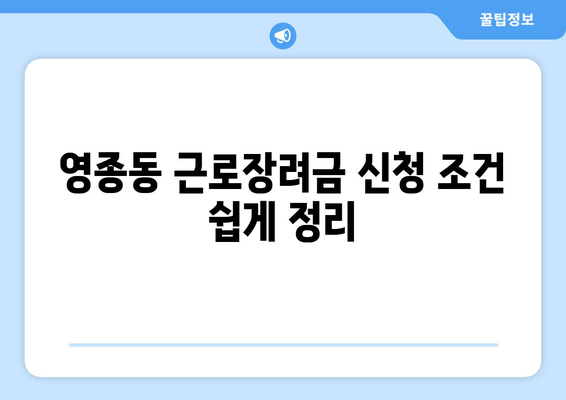 꿀팁정보

영종동 근로장려금 신청 조건 쉽게 정리